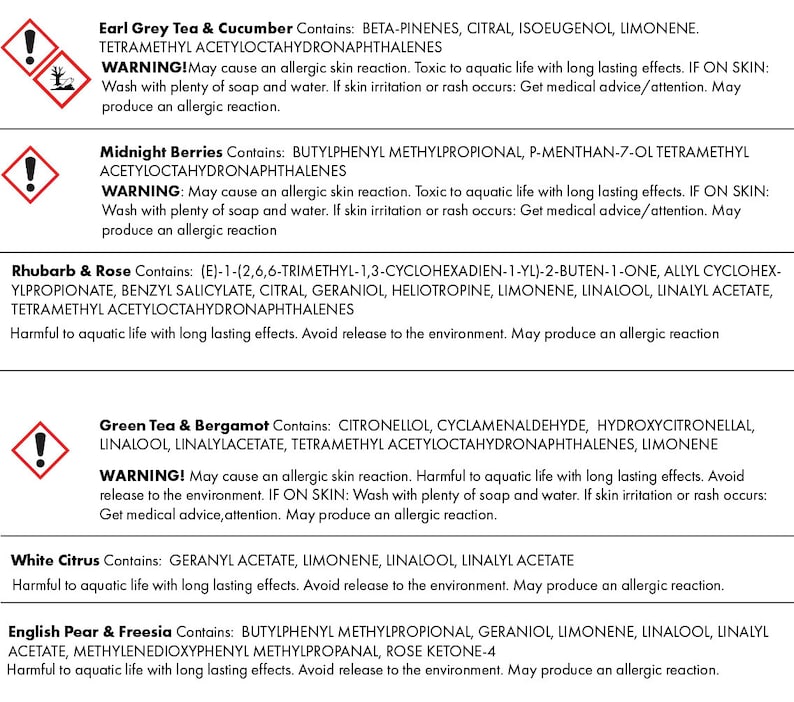 Earl Grey Tea & Cucumber Contains: BETA-PINENES, CITRAL, ISOEUGENOL, LIMONENE. TETRAMETHYL ACETYLOCTAHYDRONAPHTHALENES

WARNING!May cause an allergic skin reaction. Toxic to aquatic life with long lasting effects. IF ON SKIN: Wash with plenty of soap and water. If skin irritation or rash occurs: Get medical advice/attention. May produce an allergic reaction.

Midnight Berries Contains: BUTYLPHENYL METHYLPROPIONAL, P-MENTHAN-7-OL TETRAMETHYL ACETYLOCTAHYDRONAPHTHALENES

WARNING: May cause an allergic skin reaction. Toxic to aquatic life with long lasting effects. IF ON SKIN: Wash with plenty of soap and water. If skin irritation or rash occurs: Get medical advice/attention. May produce an allergic reaction

Rhubarb & Rose Contains: (E)-1-(2,6,6-TRIMETHYL-1,3-CYCLOHEXADIEN-1-YL)-2-BUTEN-1-ONE, ALLYL CYCLOHEXYLPROPIONATE, BENZYL SALICYLATE, CITRAL, GERANIOL, HELIOTROPINE, LIMONENE, LINALOOL, LINALYL ACETATE, TETRAMETHYL ACETYLOCTAHYDRONAPHTHALENES

Harmful to aquatic life with long lasting effects. Avoid release to the environment. May produce an allergic reaction

Green Tea & Bergamot Contains: CITRONELLOL, CYCLAMENALDEHYDE, HYDROXYCITRONELLAL, LINALOOL, LINALYLACETATE, TETRAMETHYL ACETYLOCTAHYDRONAPHTHALENES, LIMONENE

WARNING! May cause an allergic skin reaction. Harmful to aquatic life with long lasting effects. Avoid release to the environment. IF ON SKIN: Wash with plenty of soap and water. If skin irritation or rash occurs: Get medical advice,attention. May produce an allergic reaction.

White Citrus Contains: GERANYL ACETATE, LIMONENE, LINALOOL, LINALYL ACETATE

Harmful to aquatic life with long lasting effects. Avoid release to the environment. May produce an allergic reaction.

English Pear & Freesia Contains: BUTYLPHENYL METHYLPROPIONAL, GERANIOL, LIMONENE, LINALOOL, LINALYL ACETATE, METHYLENEDIOXYPHENYL METHYLPROPANAL, ROSE KETONE-4

Harmful to aquatic life with long lasting effects. Avoid release to the environment. May produce an allergic reaction.